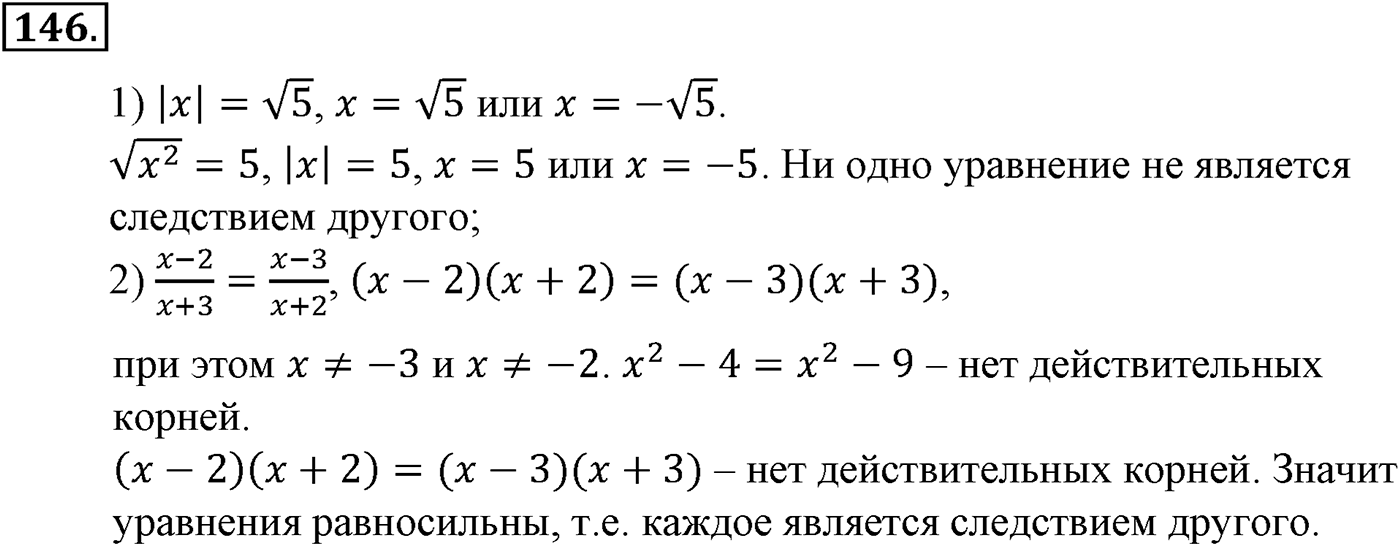 146.

1) $|x| = \sqrt{5}$, $x = \sqrt{5}$ или $x = -\sqrt{5}$.
$\sqrt{x^2} = 5$, $|x| = 5$, $x = 5$ или $x = -5$. Ни одно уравнение не является следствием другого;
2) $\frac{x-2}{x+3} = \frac{x-3}{x+2}$, $(x-2)(x+2) = (x-3)(x+3)$,
при этом $x \neq -3$ и $x \neq -2$. $x^2 - 4 = x^2 - 9$ – нет действительных корней.
$(x-2)(x+2) = (x-3)(x+3)$ – нет действительных корней. Значит уравнения равносильны, т.е. каждое является следствием другого.